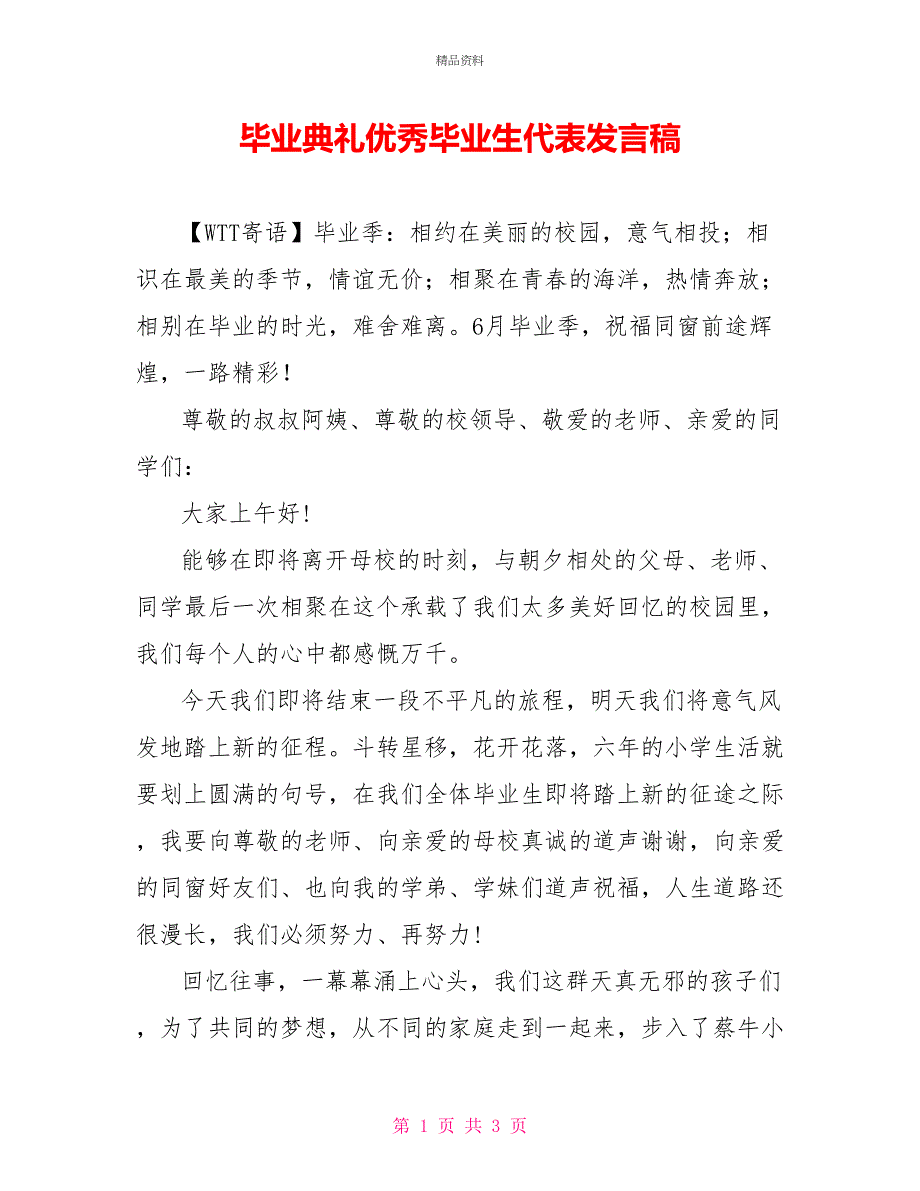 精品资料

毕业典礼优秀毕业生代表发言稿

【WTT寄语】毕业季：相约在美丽的校园，意气相投；相识在最美的季节，情谊无价；相聚在青春的海洋，热情奔放；相别在毕业的时光，难舍难离。6月毕业季，祝福同窗前途辉煌，一路精彩！

尊敬的叔叔阿姨、尊敬的校领导、敬爱的老师、亲爱的同学们：

大家上午好!

能够在即将离开母校的时刻，与朝夕相处的父母、老师、同学最后一次相聚在这个承载了我们太多美好回忆的校园里，我们每个人的心中都感慨万千。

今天我们即将结束一段不平凡的旅程，明天我们将意气风发地踏上新的征程。斗转星移，花开花落，六年的小学生活就要划上圆满的句号，在我们全体毕业生即将踏上新的征途之际，我要向尊敬的老师、向亲爱的母校真诚的道声谢谢，向亲爱的同窗好友们、也向我的学弟、学妹们道声祝福，人生道路还很漫长，我们必须努力、再努力!

回忆往事，一幕幕涌上心头，我们这群天真无邪的孩子们，为了共同的梦想，从不同的家庭走到一起来，步入了蔡牛小

第 1 页 共 3 页